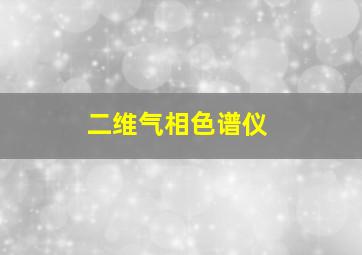 二维气相色谱仪